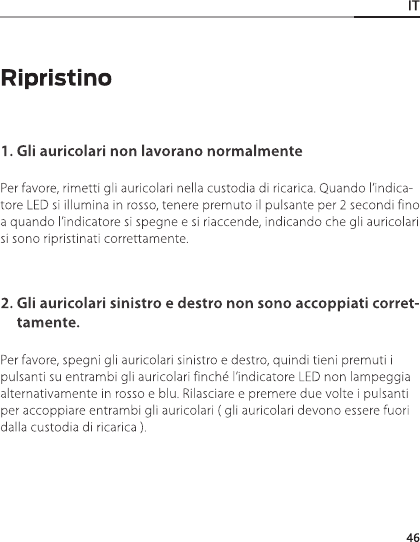 IT

Ripristino

1. Gli auricolari non lavorano normalmente

Per favore, rimetti gli auricolari nella custodia di ricarica. Quando l'indicatore LED si illumina in rosso, tenere premuto il pulsante per 2 secondi fino a quando l'indicatore si spegne e si riaccende, indicando che gli auricolari si sono ripristinati correttamente.

2. Gli auricolari sinistro e destro non sono accoppiati correttamente.

Per favore, spegni gli auricolari sinistro e destro, quindi tieni premuti i pulsanti su entrambi gli auricolari finché l'indicatore LED non lampeggia alternativamente in rosso e blu. Rilasciare e premere due volte i pulsanti per accoppiare entrambi gli auricolari ( gli auricolari devono essere fuori dalla custodia di ricarica ).

46